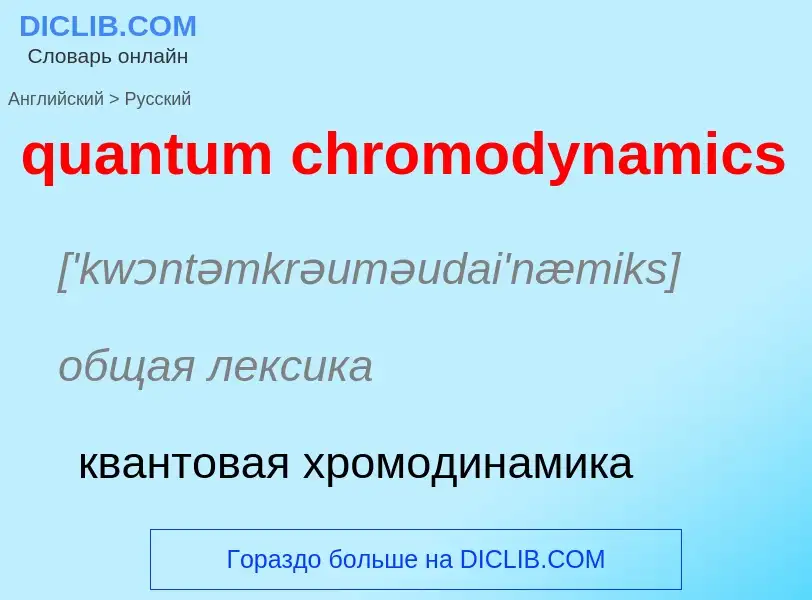 DICLIB.COM
Словарь онлайн

Английский > Русский

quantum chromodynamics

['kwɔntəmkrəuməudai'næmiks]

общая лексика

квантовая хромодинамика

Гораздо больше на DICLIB.COM